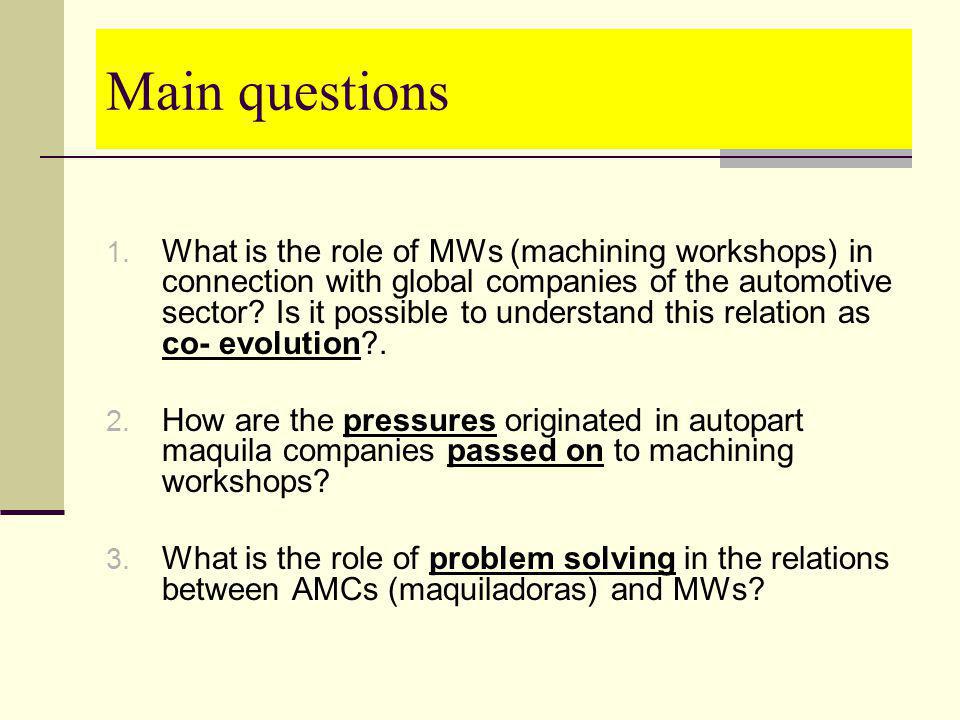 Main questions

1. What is the role of MWs (machining workshops) in connection with global companies of the automotive sector? Is it possible to understand this relation as co- evolution?.

2. How are the pressures originated in autopart maquila companies passed on to machining workshops?

3. What is the role of problem solving in the relations between AMCs (maquiladoras) and MWs?